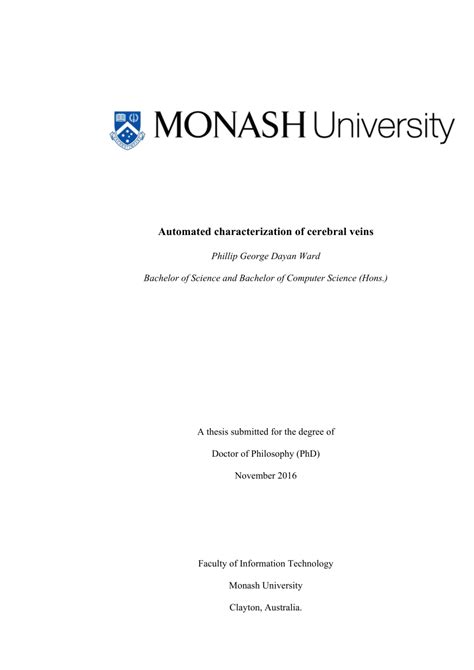 MONASH University

Automated characterization of cerebral veins

Phillip George Dayan Ward

Bachelor of Science and Bachelor of Computer Science (Hons.)

A thesis submitted for the degree of

Doctor of Philosophy (PhD)

November 2016

Faculty of Information Technology

Monash University

Clayton, Australia.